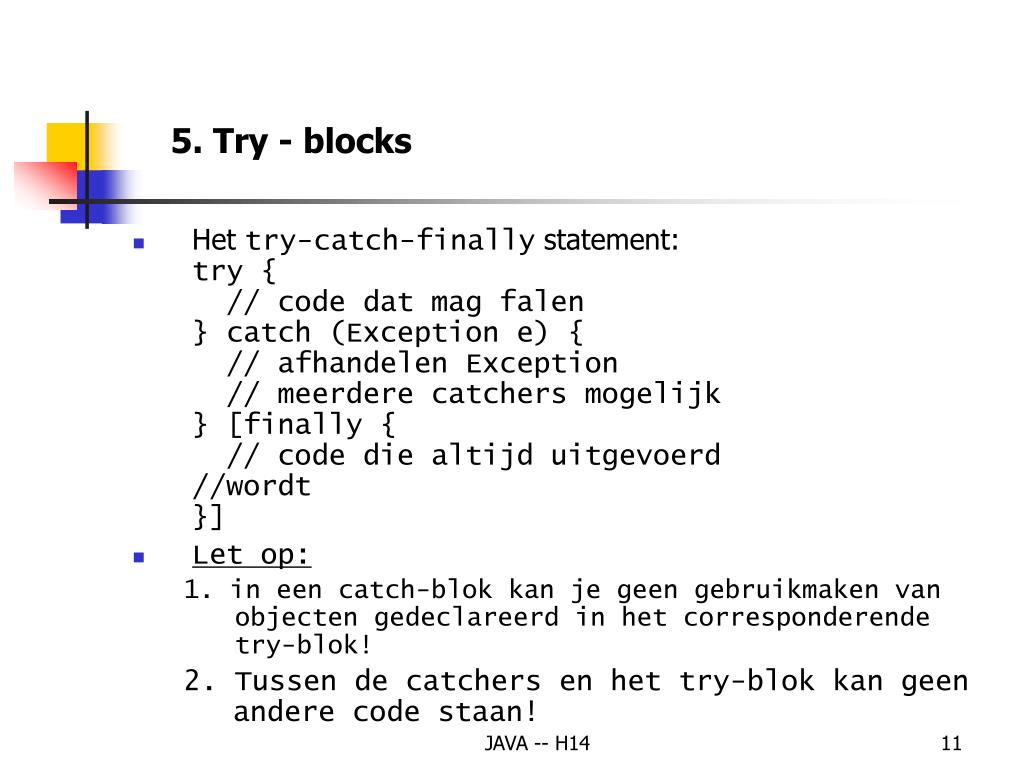 5. Try - blocks

Het try-catch-finally statement:
try {
  // code dat mag falen
} catch (Exception e) {
  // afhandelen Exception
  // meerdere catchers mogelijk
} [finally {
  // code die altijd uitgevoerd
//wordt
}]

Let op:
1. in een catch-blok kan je geen gebruikmaken van objecten gedeclareerd in het corresponderende try-blok!
2. Tussen de catchers en het try-blok kan geen andere code staan!

JAVA -- H14

11